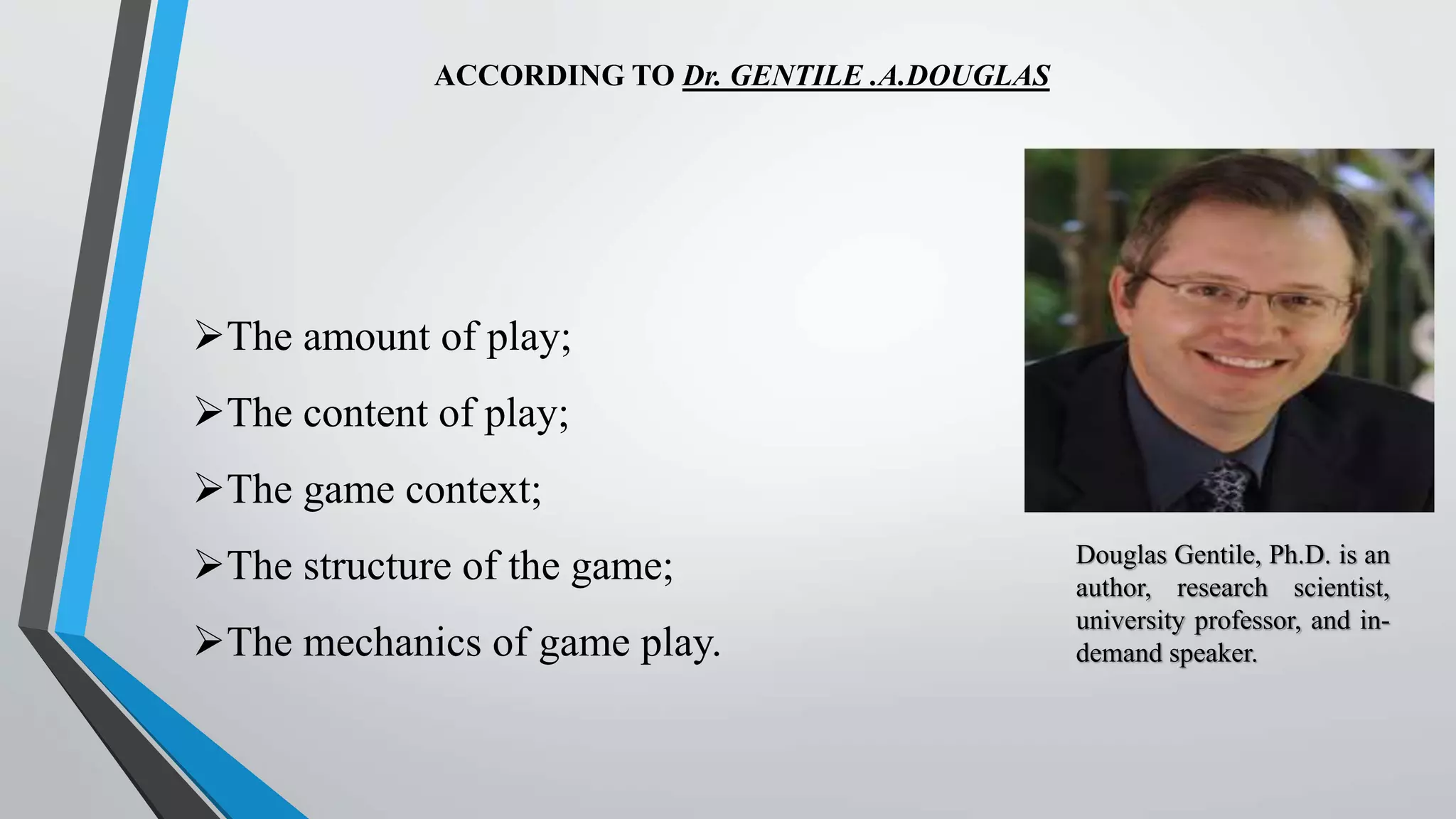 ACCORDING TO Dr. GENTILE .A.DOUGLAS

➢The amount of play;

➢The content of play;

➢The game context;

➢The structure of the game;

➢The mechanics of game play.

Douglas Gentile, Ph.D. is an author, research scientist, university professor, and in-demand speaker.